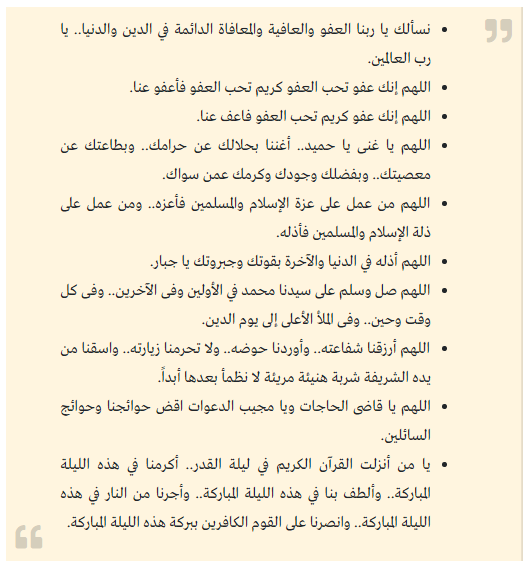 - نسألك يا ربنا العفو والعافية والمعافاة الدائمة في الدين والدنيا.. يا رب العالمين.
- اللهم إنك عفو تحب العفو كريم تحب العفو فأعفو عنا.
- اللهم إنك عفو كريم تحب العفو فاعف عنا.
- اللهم يا غنى يا حميد.. أغننا بحلالك عن حرامك.. وبطاعتك عن معصيتك.. وبفضلك وجودك وكرمك عمن سواك.
- اللهم من عمل على عزة الإسلام والمسلمين فأعزه.. ومن عمل على ذلة الإسلام والمسلمين فأذله.
- اللهم أذله في الدنيا والآخرة بقوتك وجبروتك يا جبار.
- اللهم صل وسلم على سيدنا محمد في الأولين وفى الآخرين.. وفى كل وقت وحين.. وفى الملأ الأعلى إلى يوم الدين.
- اللهم أرزقنا شفاعته.. وأوردنا حوضه.. ولا تحرمنا زيارته.. واسقنا من يده الشريفة شربة هنيئة مريئة لا نظمأ بعدها أبداً.
- اللهم يا قاضى الحاجات ويا مجيب الدعوات اقض حوائجنا وحوائج السائلين.
- يا من أنزلت القرآن الكريم في ليلة القدر.. أكرمنا في هذه الليلة المباركة.. وألطف بنا في هذه الليلة المباركة.. وأجرنا من النار في هذه الليلة المباركة.. وانصرنا على القوم الكافرين ببركة هذه الليلة المباركة.